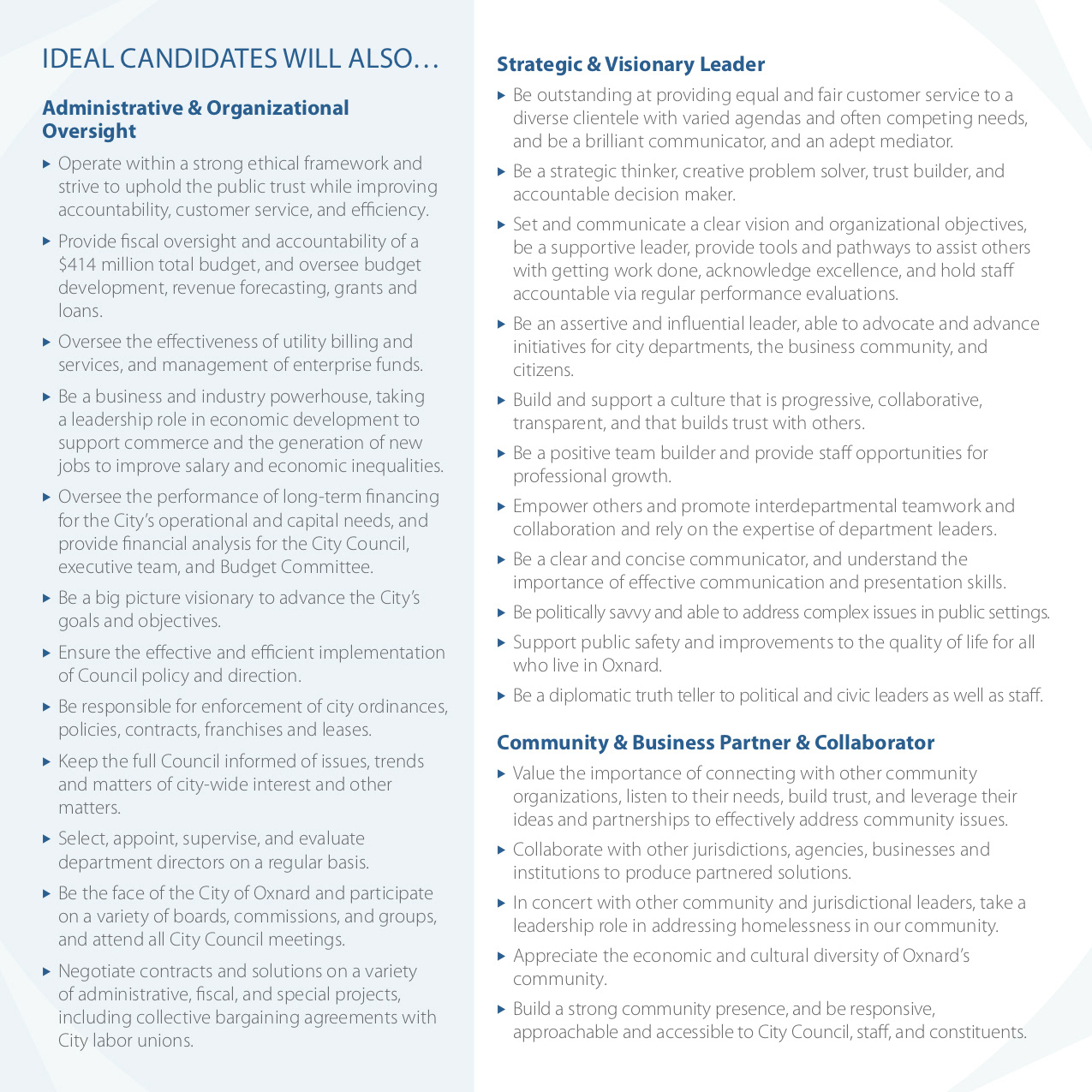 IDEAL CANDIDATES WILL ALSO…

Administrative & Organizational Oversight

▸ Operate within a strong ethical framework and strive to uphold the public trust while improving accountability, customer service, and efficiency.

▸ Provide fiscal oversight and accountability of a \$414 million total budget, and oversee budget development, revenue forecasting, grants and loans.

▸ Oversee the effectiveness of utility billing and services, and management of enterprise funds.

▸ Be a business and industry powerhouse, taking a leadership role in economic development to support commerce and the generation of new jobs to improve salary and economic inequalities.

▸ Oversee the performance of long-term financing for the City's operational and capital needs, and provide financial analysis for the City Council, executive team, and Budget Committee.

▸ Be a big picture visionary to advance the City's goals and objectives.

▸ Ensure the effective and efficient implementation of Council policy and direction.

▸ Be responsible for enforcement of city ordinances, policies, contracts, franchises and leases.

▸ Keep the full Council informed of issues, trends and matters of city-wide interest and other matters.

▸ Select, appoint, supervise, and evaluate department directors on a regular basis.

▸ Be the face of the City of Oxnard and participate on a variety of boards, commissions, and groups, and attend all City Council meetings.

▸ Negotiate contracts and solutions on a variety of administrative, fiscal, and special projects, including collective bargaining agreements with City labor unions.

Strategic & Visionary Leader

▸ Be outstanding at providing equal and fair customer service to a diverse clientele with varied agendas and often competing needs, and be a brilliant communicator, and an adept mediator.

▸ Be a strategic thinker, creative problem solver, trust builder, and accountable decision maker.

▸ Set and communicate a clear vision and organizational objectives, be a supportive leader, provide tools and pathways to assist others with getting work done, acknowledge excellence, and hold staff accountable via regular performance evaluations.

▸ Be an assertive and influential leader, able to advocate and advance initiatives for city departments, the business community, and citizens.

▸ Build and support a culture that is progressive, collaborative, transparent, and that builds trust with others.

▸ Be a positive team builder and provide staff opportunities for professional growth.

▸ Empower others and promote interdepartmental teamwork and collaboration and rely on the expertise of department leaders.

▸ Be a clear and concise communicator, and understand the importance of effective communication and presentation skills.

▸ Be politically savvy and able to address complex issues in public settings.

▸ Support public safety and improvements to the quality of life for all who live in Oxnard.

▸ Be a diplomatic truth teller to political and civic leaders as well as staff.

Community & Business Partner & Collaborator

▸ Value the importance of connecting with other community organizations, listen to their needs, build trust, and leverage their ideas and partnerships to effectively address community issues.

▸ Collaborate with other jurisdictions, agencies, businesses and institutions to produce partnered solutions.

▸ In concert with other community and jurisdictional leaders, take a leadership role in addressing homelessness in our community.

▸ Appreciate the economic and cultural diversity of Oxnard's community.

▸ Build a strong community presence, and be responsive, approachable and accessible to City Council, staff, and constituents.